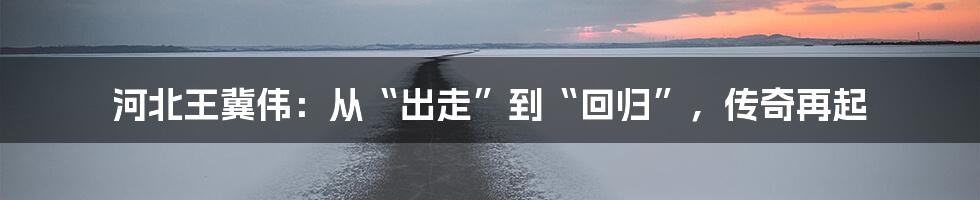 河北王冀伟：从“出走”到“回归”，传奇再起